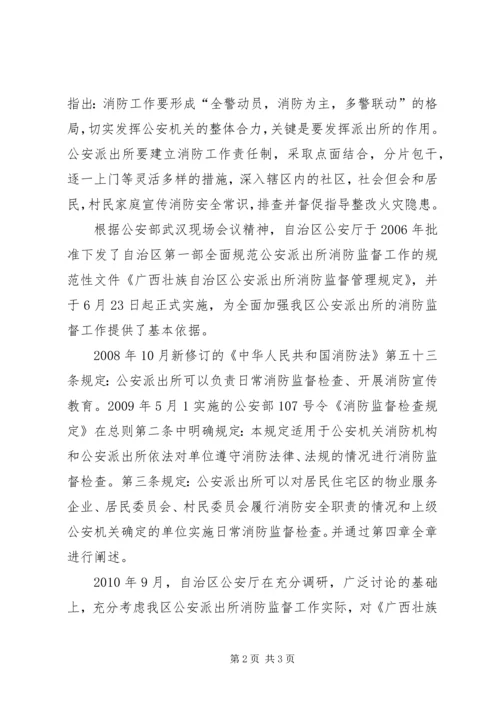 指出：消防工作要形成“全警动员，消防为主，多警联动”的格局，切实发挥公安机关的整体合力，关键是要发挥派出所的作用。公安派出所要建立消防工作责任制，采取点面结合，分片包干，逐一上门等灵活多样的措施，深入辖区内的社区，社会但会和居民，村民家庭宣传消防安全常识，排查并督促指导整改火灾隐患。

根据公安部武汉现场会议精神，自治区公安厅于2006年批准下发了自治区第一部全面规范公安派出所消防监督工作的规范性文件《广西壮族自治区公安派出所消防监督管理规定》，并于6月23日起正式实施，为全面加强我区公安派出所的消防监督工作提供了基本依据。

2008年10月新修订的《中华人民共和国消防法》第五十三条规定：公安派出所可以负责日常消防监督检查、开展消防宣传教育。2009年5月1实施的公安部107号令《消防监督检查规定》在总则第二条中明确规定：本规定适用于公安机关消防机构和公安派出所依法对单位遵守消防法律、法规的情况进行消防监督检查。第三条规定：公安派出所可以对居民住宅区的物业服务企业、居民委员会、村民委员会履行消防安全职责的情况和上级公安机关确定的单位实施日常消防监督检查。并通过第四章全章进行阐述。

2010年9月，自治区公安厅在充分调研，广泛讨论的基础上，充分考虑我区公安派出所消防监督工作实际，对《广西壮族

第2页 共3页